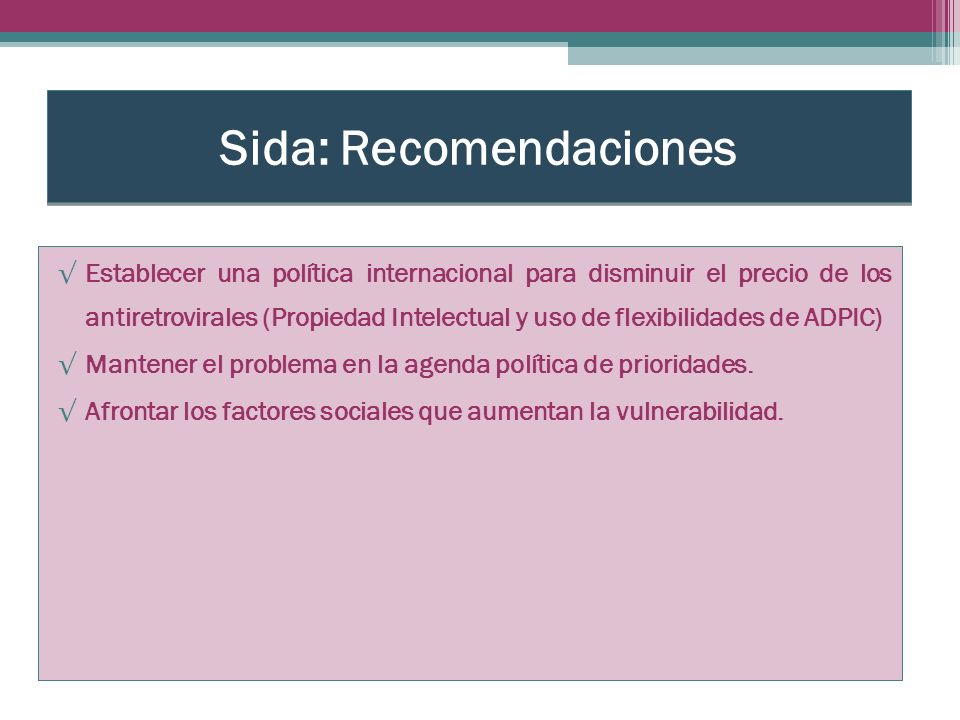 Sida: Recomendaciones

√ Establecer una política internacional para disminuir el precio de los antiretrovirales (Propiedad Intelectual y uso de flexibilidades de ADPIC)

√ Mantener el problema en la agenda política de prioridades.

√ Afrontar los factores sociales que aumentan la vulnerabilidad.